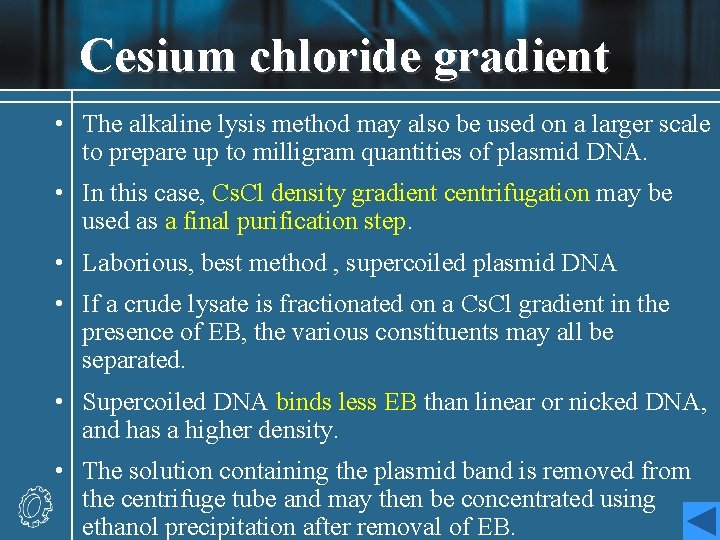 Cesium chloride gradient

• The alkaline lysis method may also be used on a larger scale to prepare up to milligram quantities of plasmid DNA.

• In this case, CsCl density gradient centrifugation may be used as a final purification step.

• Laborious, best method , supercoiled plasmid DNA

• If a crude lysate is fractionated on a CsCl gradient in the presence of EB, the various constituents may all be separated.

• Supercoiled DNA binds less EB than linear or nicked DNA, and has a higher density.

• The solution containing the plasmid band is removed from the centrifuge tube and may then be concentrated using ethanol precipitation after removal of EB.